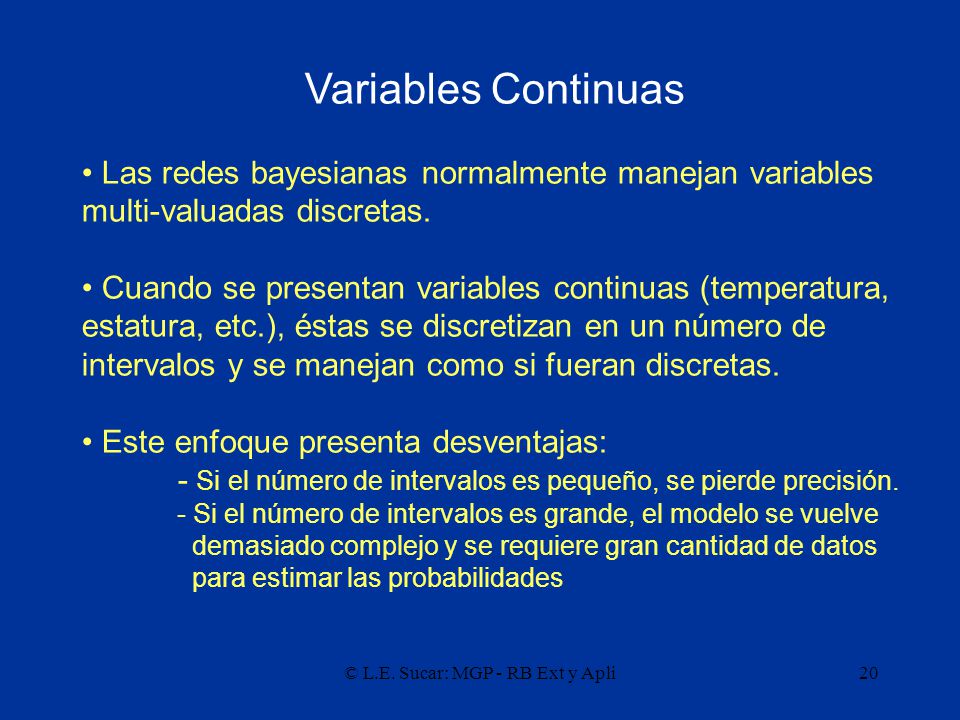 Variables Continuas

• Las redes bayesianas normalmente manejan variables multi-valuadas discretas.

• Cuando se presentan variables continuas (temperatura, estatura, etc.), éstas se discretizan en un número de intervalos y se manejan como si fueran discretas.

• Este enfoque presenta desventajas:
- Si el número de intervalos es pequeño, se pierde precisión.
- Si el número de intervalos es grande, el modelo se vuelve demasiado complejo y se requiere gran cantidad de datos para estimar las probabilidades

© L.E. Sucar: MGP - RB Ext y Apli 20